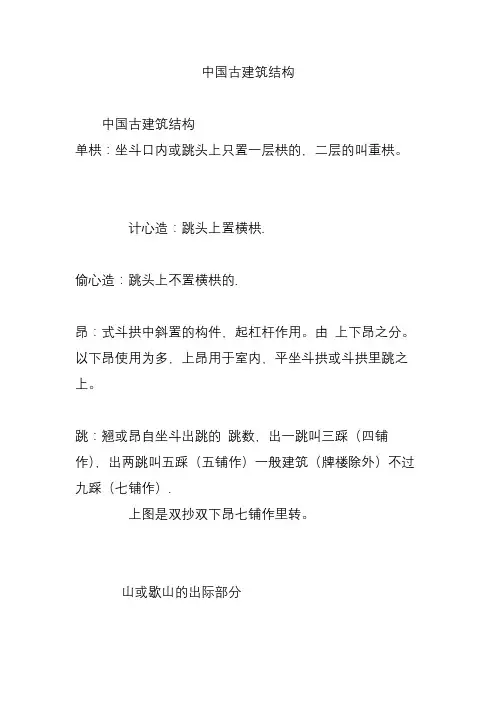 中国古建筑结构

中国古建筑结构
单栱：坐斗口内或跳头上只置一层栱的，二层的叫重栱。

计心造：跳头上置横栱.

偷心造：跳头上不置横栱的.

昂：式斗拱中斜置的构件、起杠杆作用。由 上下昂之分。以下昂使用为多，上昂用于室内、平坐斗拱或斗拱里跳之上。

跳：翘或昂自坐斗出跳的 跳数，出一跳叫三踩（四铺作），出两跳叫五踩（五铺作）一般建筑（牌楼除外）不过九踩（七铺作）.

上图是双抄双下昂七铺作里转。

山或歇山的出际部分